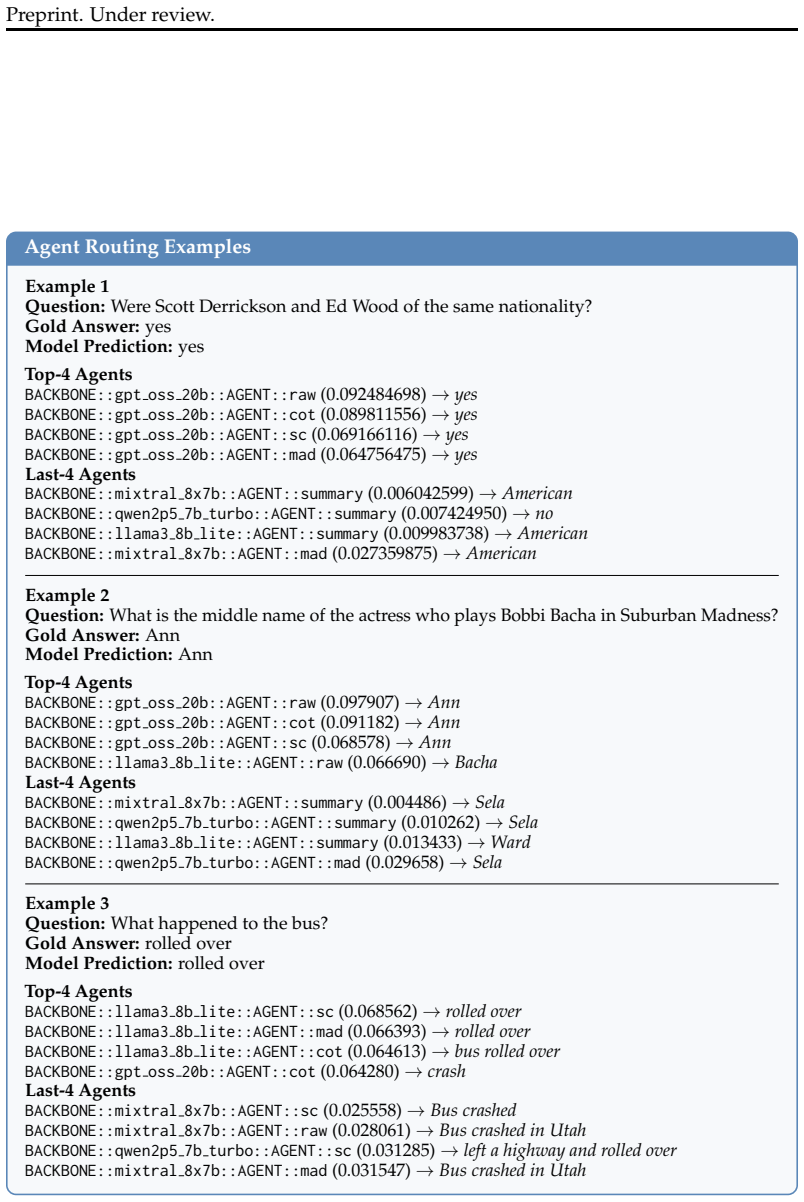 Preprint. Under review.

Agent Routing Examples

Example 1
Question: Were Scott Derrickson and Ed Wood of the same nationality?
Gold Answer: yes
Model Prediction: yes

Top-4 Agents
BACKBONE::gpt_oss_20b::AGENT::raw (0.092484698) → yes
BACKBONE::gpt_oss_20b::AGENT::cot (0.089811556) → yes
BACKBONE::gpt_oss_20b::AGENT::sc (0.069166116) → yes
BACKBONE::gpt_oss_20b::AGENT::mad (0.064756475) → yes
Last-4 Agents
BACKBONE::mixtral_8x7b::AGENT::summary (0.006042599) → American
BACKBONE::qwen2p5_7b_turbo::AGENT::summary (0.007424950) → no
BACKBONE::llama3_8b_lite::AGENT::summary (0.009983738) → American
BACKBONE::mixtral_8x7b::AGENT::mad (0.027359875) → American

Example 2
Question: What is the middle name of the actress who plays Bobbi Bacha in Suburban Madness?
Gold Answer: Ann
Model Prediction: Ann

Top-4 Agents
BACKBONE::gpt_oss_20b::AGENT::raw (0.097907) → Ann
BACKBONE::gpt_oss_20b::AGENT::cot (0.091182) → Ann
BACKBONE::gpt_oss_20b::AGENT::sc (0.068578) → Ann
BACKBONE::llama3_8b_lite::AGENT::raw (0.066690) → Bacha
Last-4 Agents
BACKBONE::mixtral_8x7b::AGENT::summary (0.004486) → Sela
BACKBONE::qwen2p5_7b_turbo::AGENT::summary (0.010262) → Sela
BACKBONE::llama3_8b_lite::AGENT::summary (0.013433) → Ward
BACKBONE::qwen2p5_7b_turbo::AGENT::mad (0.029658) → Sela

Example 3
Question: What happened to the bus?
Gold Answer: rolled over
Model Prediction: rolled over

Top-4 Agents
BACKBONE::llama3_8b_lite::AGENT::sc (0.068562) → rolled over
BACKBONE::llama3_8b_lite::AGENT::mad (0.066393) → rolled over
BACKBONE::llama3_8b_lite::AGENT::cot (0.064613) → bus rolled over
BACKBONE::gpt_oss_20b::AGENT::cot (0.064280) → crash
Last-4 Agents
BACKBONE::mixtral_8x7b::AGENT::sc (0.025558) → Bus crashed
BACKBONE::mixtral_8x7b::AGENT::raw (0.028061) → Bus crashed in Utah
BACKBONE::qwen2p5_7b_turbo::AGENT::sc (0.031285) → left a highway and rolled over
BACKBONE::mixtral_8x7b::AGENT::mad (0.031547) → Bus crashed in Utah